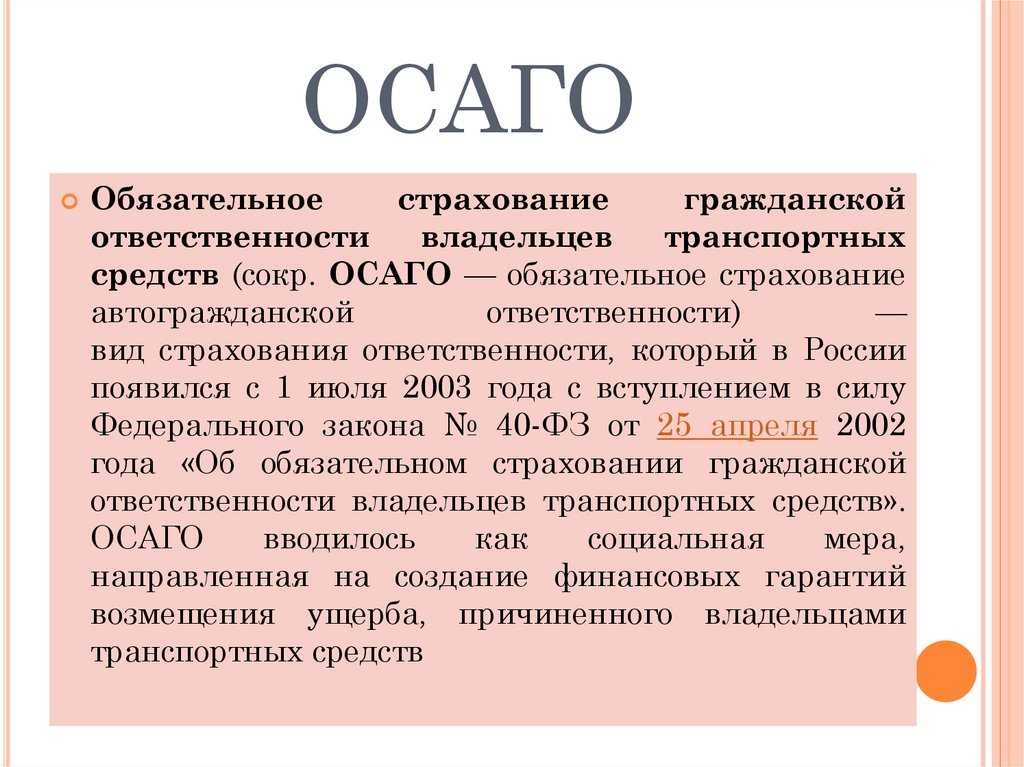 ОСАГО

Обязательное страхование гражданской ответственности владельцев транспортных средств (сокр. ОСАГО — обязательное страхование автогражданской ответственности) — вид страхования ответственности, который в России появился с 1 июля 2003 года с вступлением в силу Федерального закона № 40-ФЗ от 25 апреля 2002 года «Об обязательном страховании гражданской ответственности владельцев транспортных средств». ОСАГО вводилось как социальная мера, направленная на создание финансовых гарантий возмещения ущерба, причиненного владельцами транспортных средств